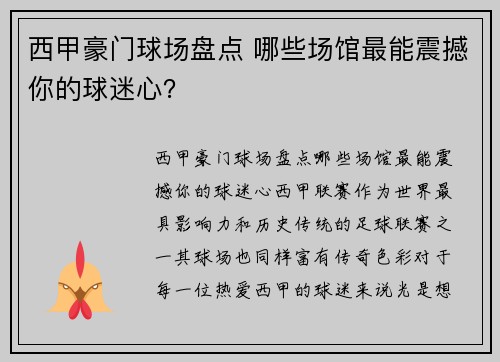 西甲豪门球场盘点 哪些场馆最能震撼你的球迷心？

西甲豪门球场盘点哪些场馆最能震撼你的球迷心西甲联赛作为世界最具影响力和历史传统的足球联赛之一其球场也同样富有传奇色彩对于每一位热爱西甲的球迷来说光是想